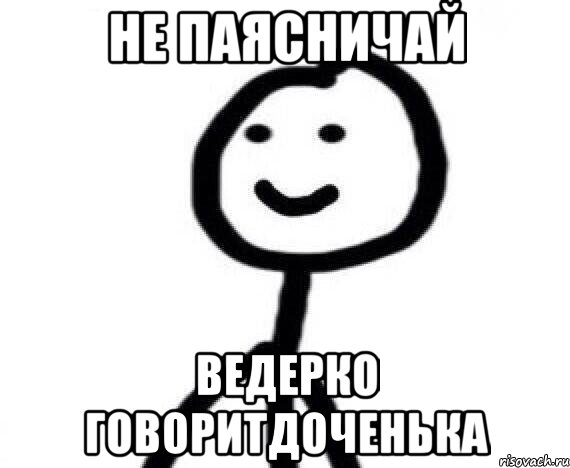 НЕ ПАЯСНИЧАЙ

ВЕДЕРКО ГОВОРИТДОЧЕНЬКА

risovach.ru